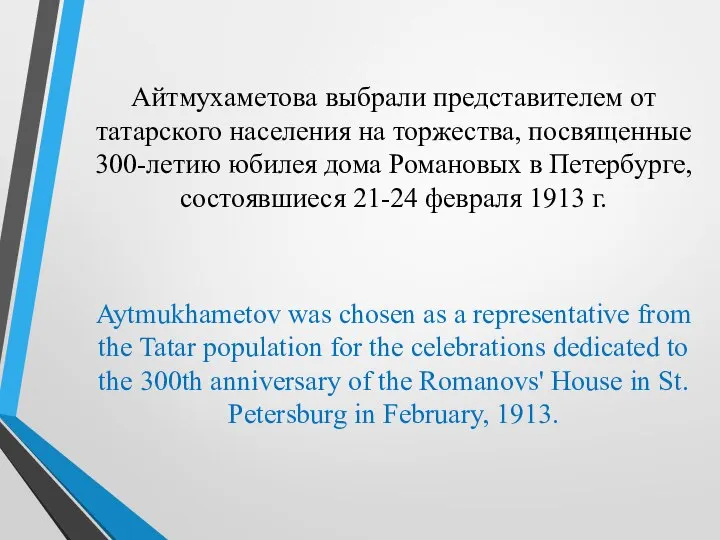 Айтмухаметова выбрали представителем от татарского населения на торжества, посвященные 300-летию юбилея дома Романовых в Петербурге, состоявшиеся 21-24 февраля 1913 г.

Aytmukhametov was chosen as a representative from the Tatar population for the celebrations dedicated to the 300th anniversary of the Romanovs' House in St. Petersburg in February, 1913.